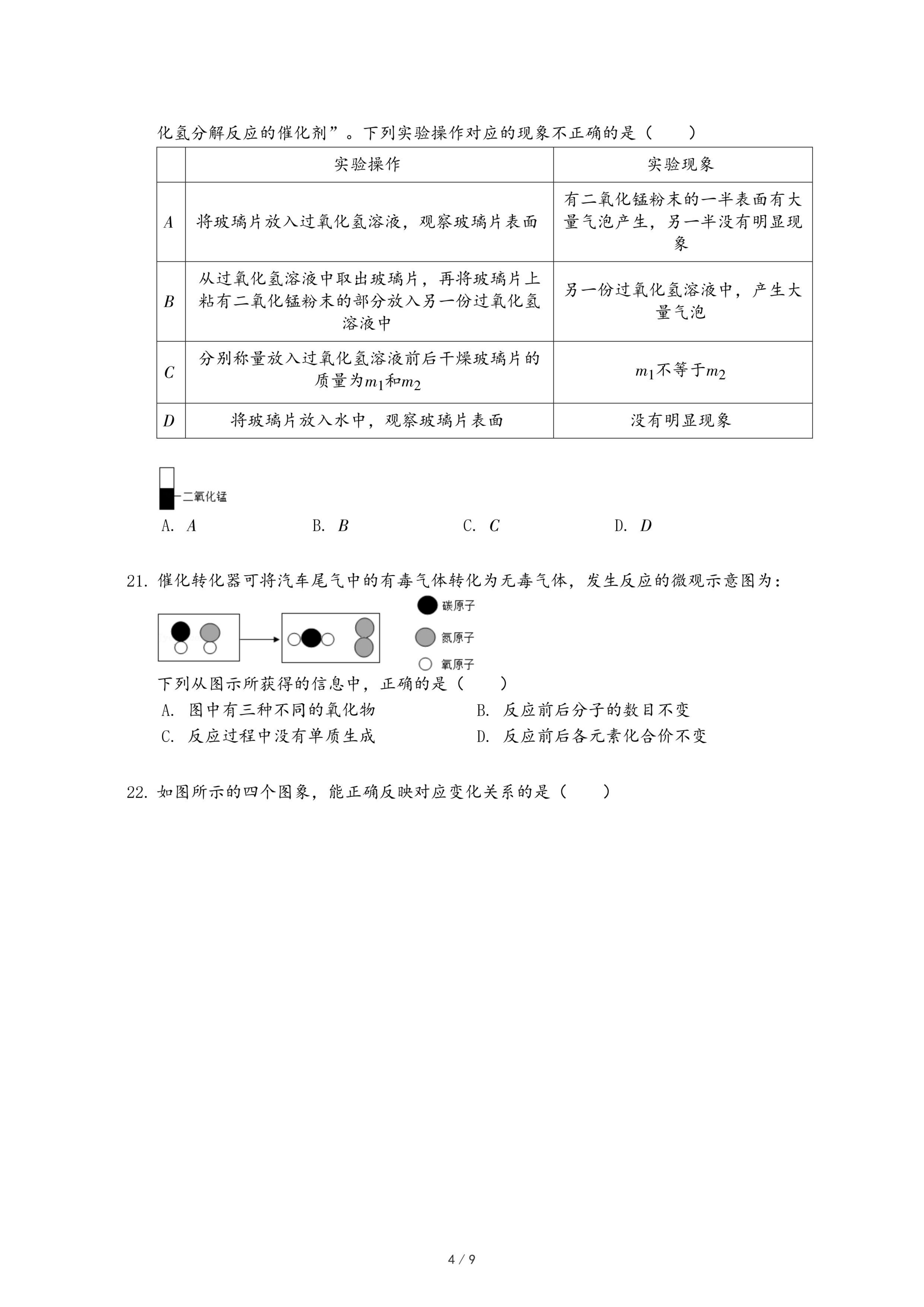 化氢分解反应的催化剂”。下列实验操作对应的现象不正确的是（　　）

|  | 实验操作 | 实验现象 |
|---|---|---|
| $A$ | 将玻璃片放入过氧化氢溶液，观察玻璃片表面 | 有二氧化锰粉末的一半表面有大量气泡产生，另一半没有明显现象 |
| $B$ | 从过氧化氢溶液中取出玻璃片，再将玻璃片上粘有二氧化锰粉末的部分放入另一份过氧化氢溶液中 | 另一份过氧化氢溶液中，产生大量气泡 |
| $C$ | 分别称量放入过氧化氢溶液前后干燥玻璃片的质量为$m_1$和$m_2$ | $m_1$不等于$m_2$ |
| $D$ | 将玻璃片放入水中，观察玻璃片表面 | 没有明显现象 |

二氧化锰

A. $A$　　B. $B$　　C. $C$　　D. $D$

21. 催化转化器可将汽车尾气中的有毒气体转化为无毒气体，发生反应的微观示意图为：

碳原子
氮原子
氧原子

下列从图示所获得的信息中，正确的是（　　）
A. 图中有三种不同的氧化物　　B. 反应前后分子的数目不变
C. 反应过程中没有单质生成　　D. 反应前后各元素化合价不变

22. 如图所示的四个图象，能正确反映对应变化关系的是（　　）

4 / 9